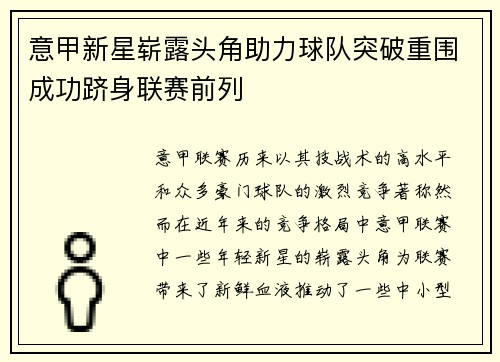 意甲新星崭露头角助力球队突破重围成功跻身联赛前列

意甲联赛历来以其技战术的高水平和众多豪门球队的激烈竞争著称然而在近年来的竞争格局中意甲联赛中一些年轻新星的崭露头角为联赛带来了新鲜血液推动了一些中小型